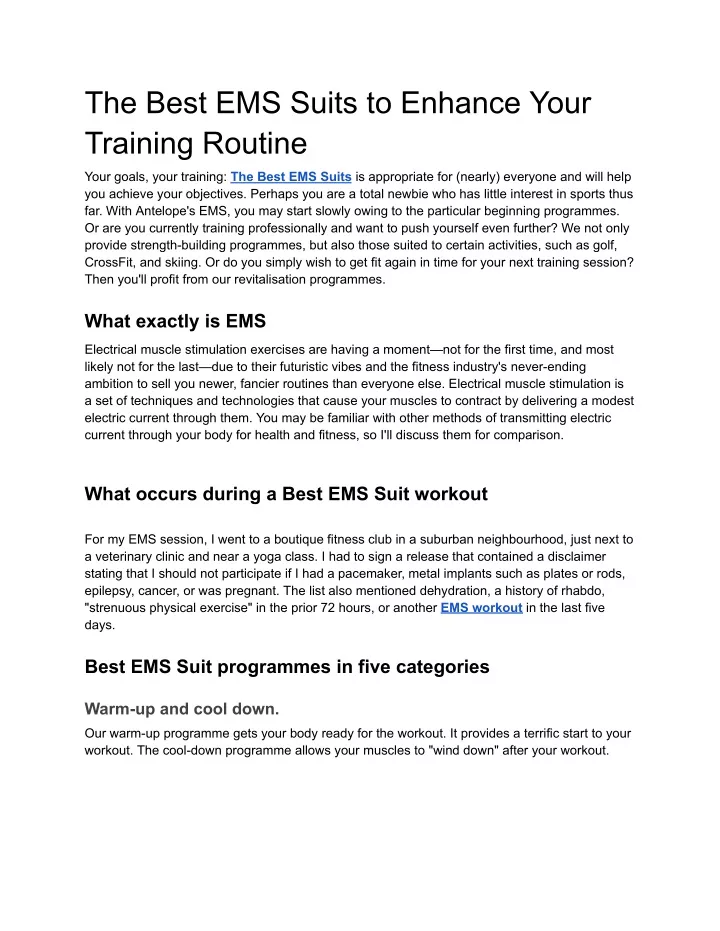 The Best EMS Suits to Enhance Your Training Routine

Your goals, your training: The Best EMS Suits is appropriate for (nearly) everyone and will help you achieve your objectives. Perhaps you are a total newbie who has little interest in sports thus far. With Antelope's EMS, you may start slowly owing to the particular beginning programmes. Or are you currently training professionally and want to push yourself even further? We not only provide strength-building programmes, but also those suited to certain activities, such as golf, CrossFit, and skiing. Or do you simply wish to get fit again in time for your next training session? Then you'll profit from our revitalisation programmes.

What exactly is EMS

Electrical muscle stimulation exercises are having a moment—not for the first time, and most likely not for the last—due to their futuristic vibes and the fitness industry's never-ending ambition to sell you newer, fancier routines than everyone else. Electrical muscle stimulation is a set of techniques and technologies that cause your muscles to contract by delivering a modest electric current through them. You may be familiar with other methods of transmitting electric current through your body for health and fitness, so I'll discuss them for comparison.

What occurs during a Best EMS Suit workout

For my EMS session, I went to a boutique fitness club in a suburban neighbourhood, just next to a veterinary clinic and near a yoga class. I had to sign a release that contained a disclaimer stating that I should not participate if I had a pacemaker, metal implants such as plates or rods, epilepsy, cancer, or was pregnant. The list also mentioned dehydration, a history of rhabdo, "strenuous physical exercise" in the prior 72 hours, or another EMS workout in the last five days.

Best EMS Suit programmes in five categories

Warm-up and cool down.

Our warm-up programme gets your body ready for the workout. It provides a terrific start to your workout. The cool-down programme allows your muscles to "wind down" after your workout.